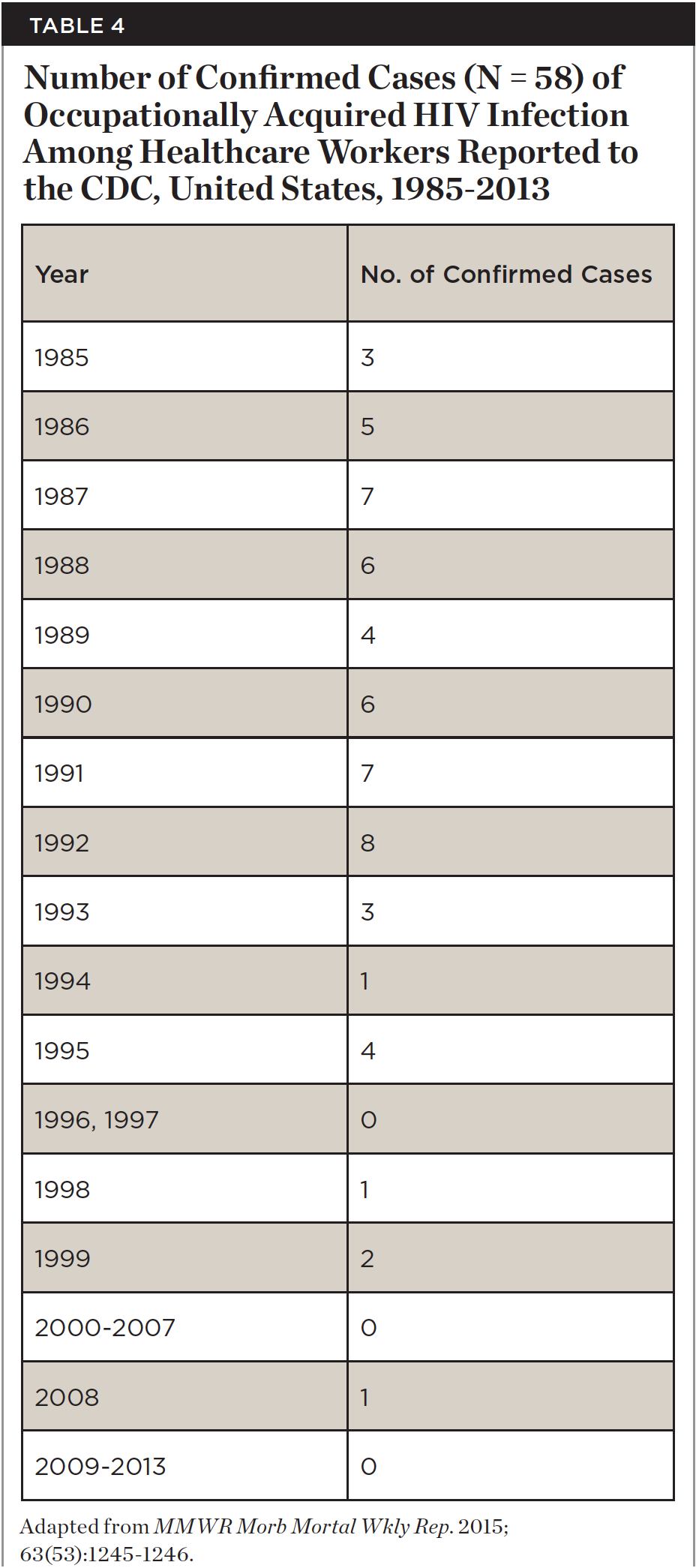 TABLE 4

Number of Confirmed Cases (N = 58) of Occupationally Acquired HIV Infection Among Healthcare Workers Reported to the CDC, United States, 1985-2013

| Year | No. of Confirmed Cases |
|---|---|
| 1985 | 3 |
| 1986 | 5 |
| 1987 | 7 |
| 1988 | 6 |
| 1989 | 4 |
| 1990 | 6 |
| 1991 | 7 |
| 1992 | 8 |
| 1993 | 3 |
| 1994 | 1 |
| 1995 | 4 |
| 1996, 1997 | 0 |
| 1998 | 1 |
| 1999 | 2 |
| 2000-2007 | 0 |
| 2008 | 1 |
| 2009-2013 | 0 |

Adapted from MMWR Morb Mortal Wkly Rep. 2015; 63(53):1245-1246.